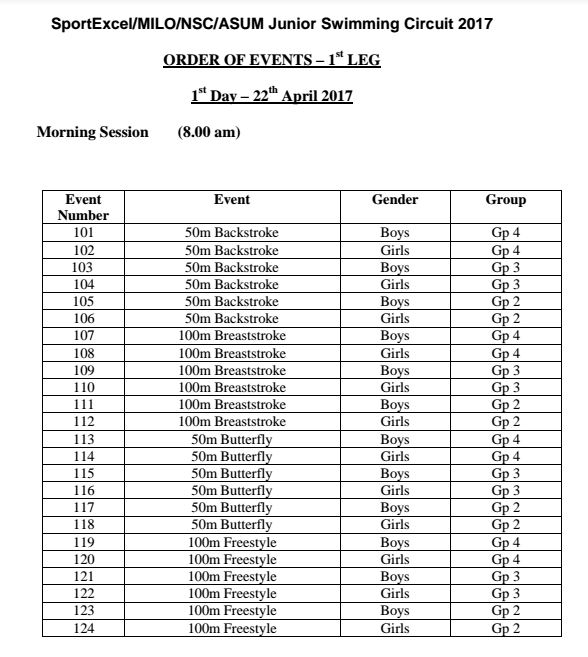 SportExcel/MILO/NSC/ASUM Junior Swimming Circuit 2017

ORDER OF EVENTS – 1$^{st}$ LEG

1$^{st}$ Day – 22$^{th}$ April 2017

Morning Session (8.00 am)

| Event Number | Event | Gender | Group |
|---|---|---|---|
| 101 | 50m Backstroke | Boys | Gp 4 |
| 102 | 50m Backstroke | Girls | Gp 4 |
| 103 | 50m Backstroke | Boys | Gp 3 |
| 104 | 50m Backstroke | Girls | Gp 3 |
| 105 | 50m Backstroke | Boys | Gp 2 |
| 106 | 50m Backstroke | Girls | Gp 2 |
| 107 | 100m Breaststroke | Boys | Gp 4 |
| 108 | 100m Breaststroke | Girls | Gp 4 |
| 109 | 100m Breaststroke | Boys | Gp 3 |
| 110 | 100m Breaststroke | Girls | Gp 3 |
| 111 | 100m Breaststroke | Boys | Gp 2 |
| 112 | 100m Breaststroke | Girls | Gp 2 |
| 113 | 50m Butterfly | Boys | Gp 4 |
| 114 | 50m Butterfly | Girls | Gp 4 |
| 115 | 50m Butterfly | Boys | Gp 3 |
| 116 | 50m Butterfly | Girls | Gp 3 |
| 117 | 50m Butterfly | Boys | Gp 2 |
| 118 | 50m Butterfly | Girls | Gp 2 |
| 119 | 100m Freestyle | Boys | Gp 4 |
| 120 | 100m Freestyle | Girls | Gp 4 |
| 121 | 100m Freestyle | Boys | Gp 3 |
| 122 | 100m Freestyle | Girls | Gp 3 |
| 123 | 100m Freestyle | Boys | Gp 2 |
| 124 | 100m Freestyle | Girls | Gp 2 |